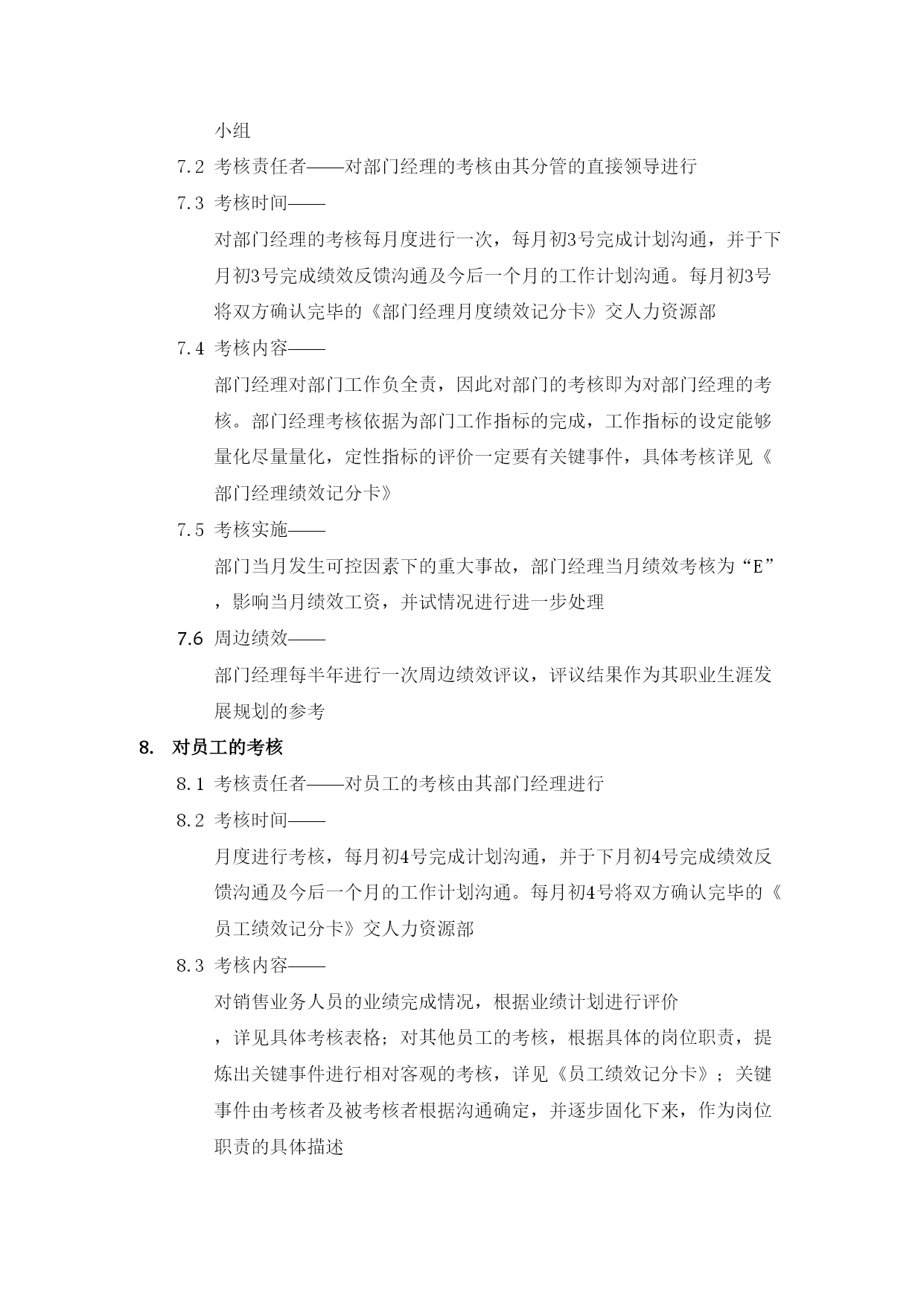 小组

7.2 考核责任者——对部门经理的考核由其分管的直接领导进行

7.3 考核时间——

对部门经理的考核每月度进行一次，每月初3号完成计划沟通，并于下月初3号完成绩效反馈沟通及今后一个月的工作计划沟通。每月初3号将双方确认完毕的《部门经理月度绩效记分卡》交人力资源部

7.4 考核内容——

部门经理对部门工作负全责，因此对部门的考核即为对部门经理的考核。部门经理考核依据为部门工作指标的完成，工作指标的设定能够量化尽量量化，定性指标的评价一定要有关键事件，具体考核详见《部门经理绩效记分卡》

7.5 考核实施——

部门当月发生可控因素下的重大事故，部门经理当月绩效考核为“E”，影响当月绩效工资，并试情况进行进一步处理

7.6 周边绩效——

部门经理每半年进行一次周边绩效评议，评议结果作为其职业生涯发展规划的参考

8. 对员工的考核

8.1 考核责任者——对员工的考核由其部门经理进行

8.2 考核时间——

月度进行考核，每月初4号完成计划沟通，并于下月初4号完成绩效反馈沟通及今后一个月的工作计划沟通。每月初4号将双方确认完毕的《员工绩效记分卡》交人力资源部

8.3 考核内容——

对销售业务人员的业绩完成情况，根据业绩计划进行评价，详见具体考核表格；对其他员工的考核，根据具体的岗位职责，提炼出关键事件进行相对客观的考核，详见《员工绩效记分卡》；关键事件由考核者及被考核者根据沟通确定，并逐步固化下来，作为岗位职责的具体描述